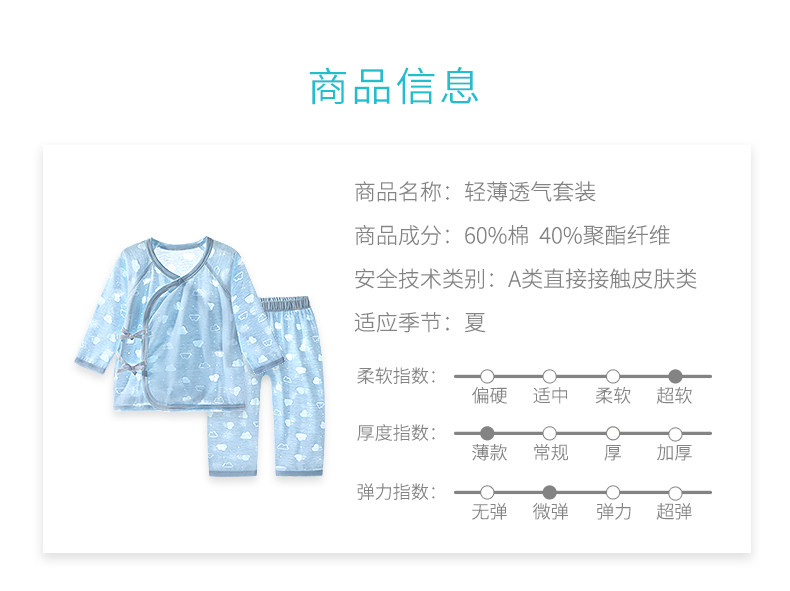 商品信息

商品名称：轻薄透气套装

商品成分：60%棉 40%聚酯纤维

安全技术类别：A类直接接触皮肤类

适应季节：夏

柔软指数：
偏硬 适中 柔软 超软

厚度指数：
薄款 常规 厚 加厚

弹力指数：
无弹 微弹 弹力 超弹